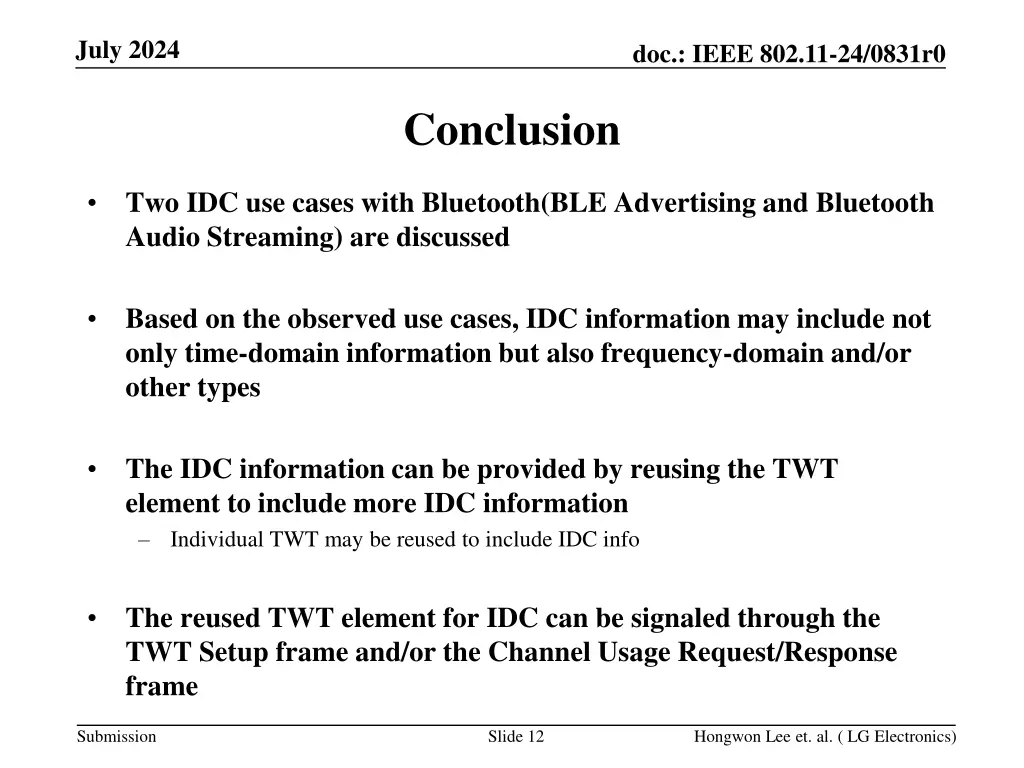 July 2024

doc.: IEEE 802.11-24/0831r0

Conclusion

• Two IDC use cases with Bluetooth(BLE Advertising and Bluetooth Audio Streaming) are discussed

• Based on the observed use cases, IDC information may include not only time-domain information but also frequency-domain and/or other types

• The IDC information can be provided by reusing the TWT element to include more IDC information
– Individual TWT may be reused to include IDC info

• The reused TWT element for IDC can be signaled through the TWT Setup frame and/or the Channel Usage Request/Response frame

Submission

Slide 12

Hongwon Lee et. al. ( LG Electronics)